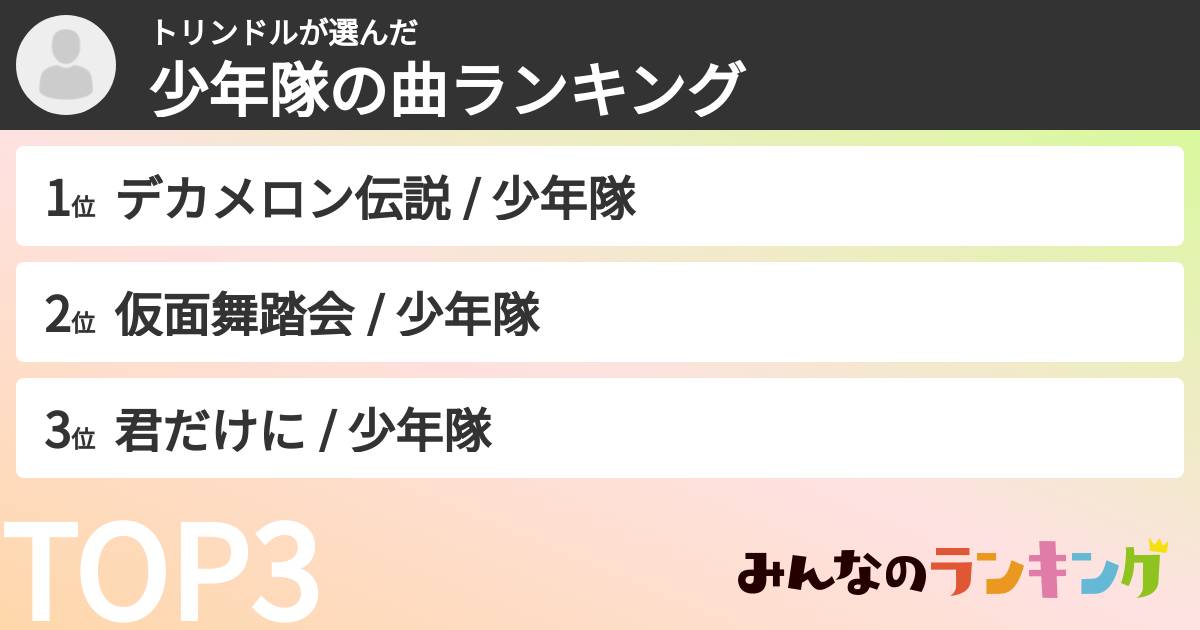 トリンドルが選んだ
少年隊の曲ランキング

1位 デカメロン伝説 / 少年隊

2位 仮面舞踏会 / 少年隊

3位 君だけに / 少年隊

TOP3

みんなのランキング